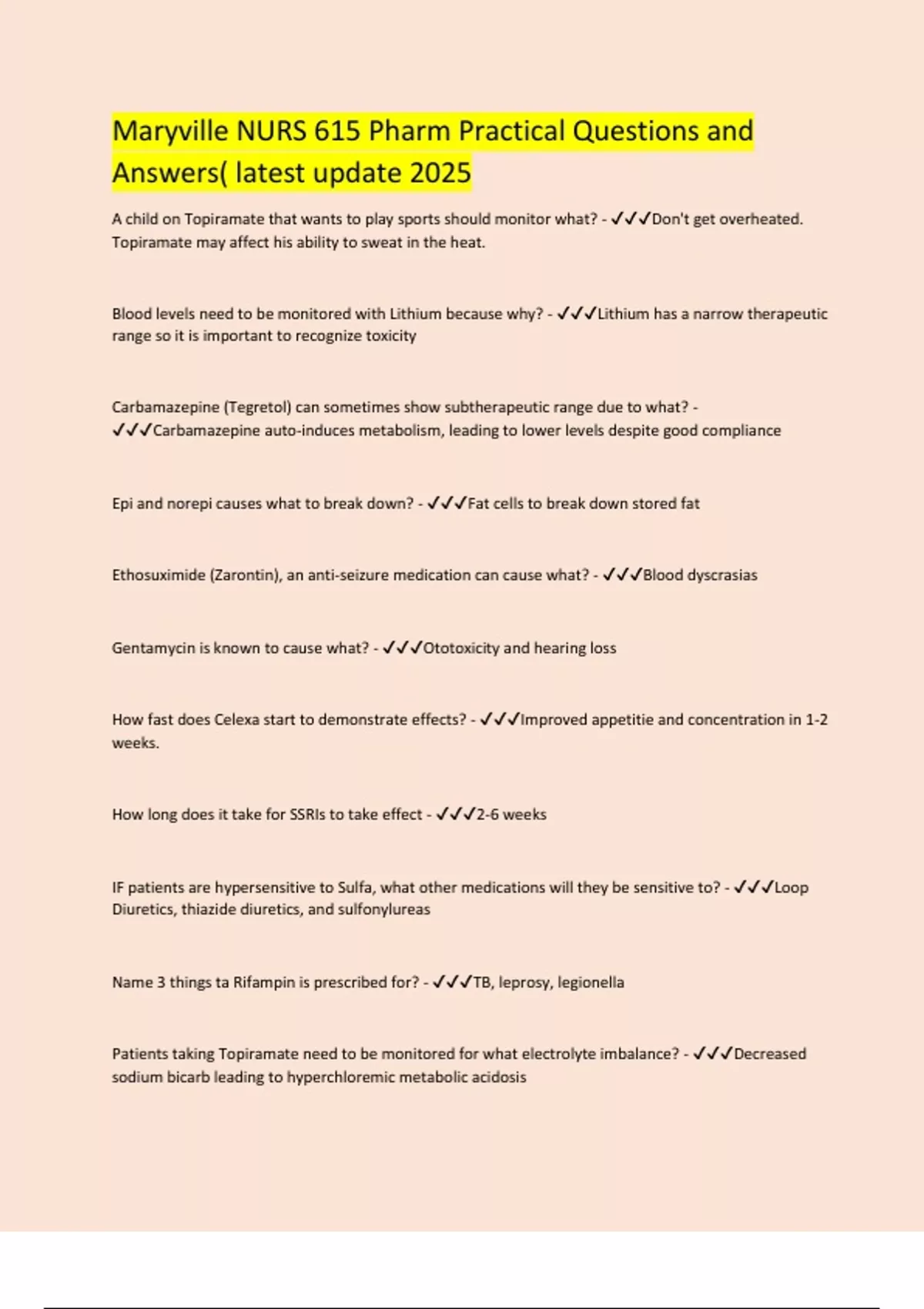 Maryville NURS 615 Pharm Practical Questions and Answers( latest update 2025

A child on Topiramate that wants to play sports should monitor what? - ✓✓✓Don't get overheated. Topiramate may affect his ability to sweat in the heat.

Blood levels need to be monitored with Lithium because why? - ✓✓✓Lithium has a narrow therapeutic range so it is important to recognize toxicity

Carbamazepine (Tegretol) can sometimes show subtherapeutic range due to what? - ✓✓✓Carbamazepine auto-induces metabolism, leading to lower levels despite good compliance

Epi and norepi causes what to break down? - ✓✓✓Fat cells to break down stored fat

Ethosuximide (Zarontin), an anti-seizure medication can cause what? - ✓✓✓Blood dyscrasias

Gentamycin is known to cause what? - ✓✓✓Ototoxicity and hearing loss

How fast does Celexa start to demonstrate effects? - ✓✓✓Improved appetitie and concentration in 1-2 weeks.

How long does it take for SSRIs to take effect - ✓✓✓2-6 weeks

IF patients are hypersensitive to Sulfa, what other medications will they be sensitive to? - ✓✓✓Loop Diuretics, thiazide diuretics, and sulfonylureas

Name 3 things ta Rifampin is prescribed for? - ✓✓✓TB, leprosy, legionella

Patients taking Topiramate need to be monitored for what electrolyte imbalance? - ✓✓✓Decreased sodium bicarb leading to hyperchloremic metabolic acidosis